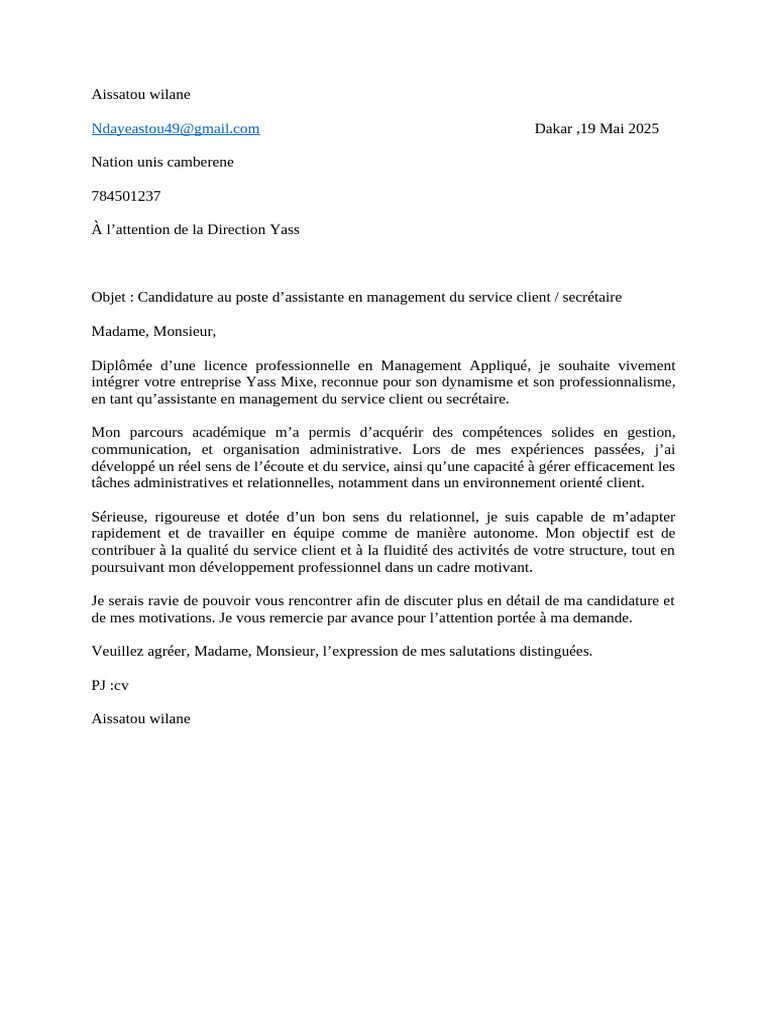 Aissatou wilane

Ndayeastou49@gmail.com

Dakar ,19 Mai 2025

Nation unis camberene

784501237

À l’attention de la Direction Yass

Objet : Candidature au poste d’assistante en management du service client / secrétaire

Madame, Monsieur,

Diplômée d’une licence professionnelle en Management Appliqué, je souhaite vivement intégrer votre entreprise Yass Mixe, reconnue pour son dynamisme et son professionnalisme, en tant qu’assistante en management du service client ou secrétaire.

Mon parcours académique m’a permis d’acquérir des compétences solides en gestion, communication, et organisation administrative. Lors de mes expériences passées, j’ai développé un réel sens de l’écoute et du service, ainsi qu’une capacité à gérer efficacement les tâches administratives et relationnelles, notamment dans un environnement orienté client.

Sérieuse, rigoureuse et dotée d’un bon sens du relationnel, je suis capable de m’adapter rapidement et de travailler en équipe comme de manière autonome. Mon objectif est de contribuer à la qualité du service client et à la fluidité des activités de votre structure, tout en poursuivant mon développement professionnel dans un cadre motivant.

Je serais ravie de pouvoir vous rencontrer afin de discuter plus en détail de ma candidature et de mes motivations. Je vous remercie par avance pour l’attention portée à ma demande.

Veuillez agréer, Madame, Monsieur, l’expression de mes salutations distinguées.

PJ :cv

Aissatou wilane